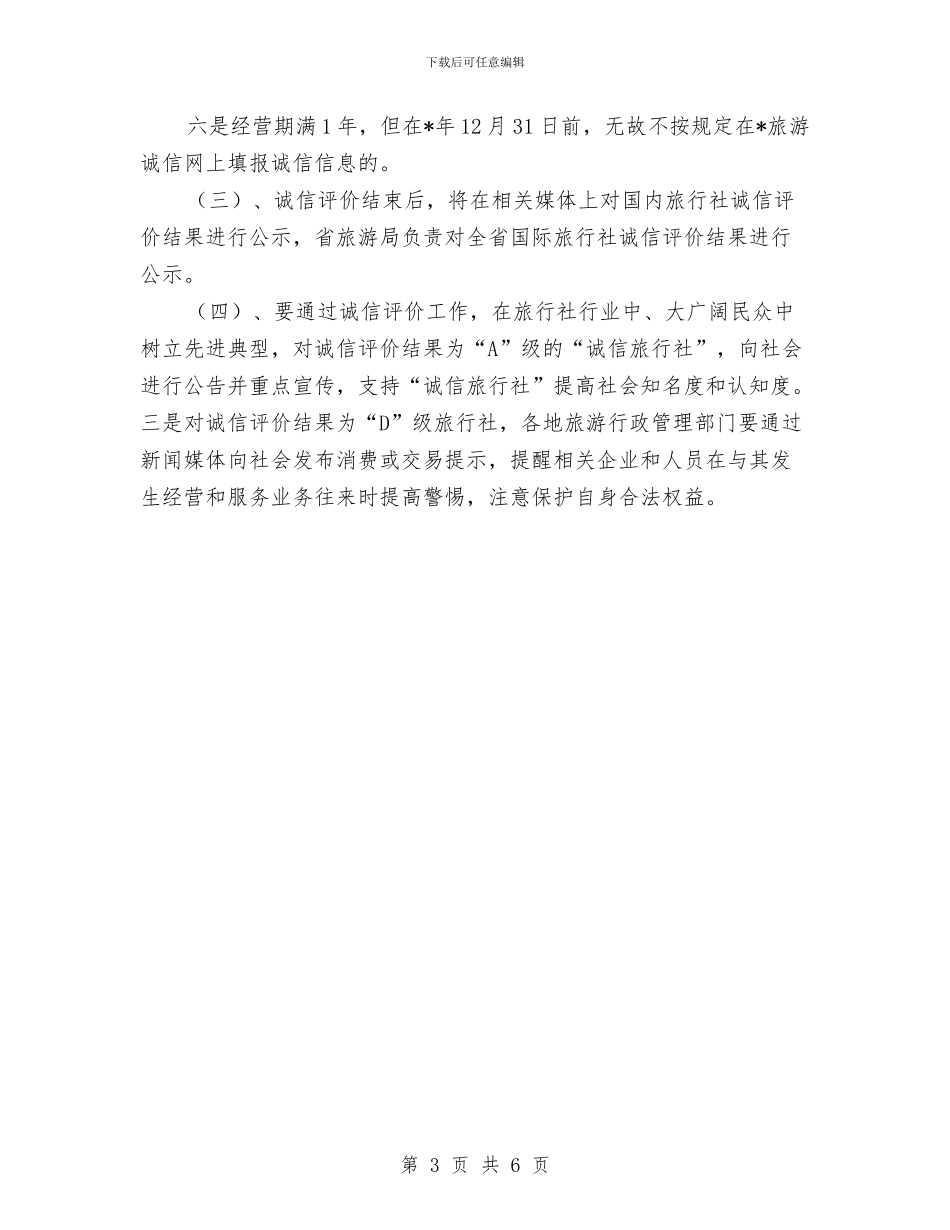 下载后可任意编辑

六是经营期满1年，但在*年12月31日前，无故不按规定在*旅游诚信网上填报诚信信息的。

（三）、诚信评价结束后，将在相关媒体上对国内旅行社诚信评价结果进行公示，省旅游局负责对全省国际旅行社诚信评价结果进行公示。

（四）、要通过诚信评价工作，在旅行社行业中、大广阔民众中树立先进典型，对诚信评价结果为“A”级的“诚信旅行社”，向社会进行公告并重点宣传，支持“诚信旅行社”提高社会知名度和认知度。三是对诚信评价结果为“D”级旅行社，各地旅游行政管理部门要通过新闻媒体向社会发布消费或交易提示，提醒相关企业和人员在与其发生经营和服务业务往来时提高警惕，注意保护自身合法权益。

第 3 页 共 6 页